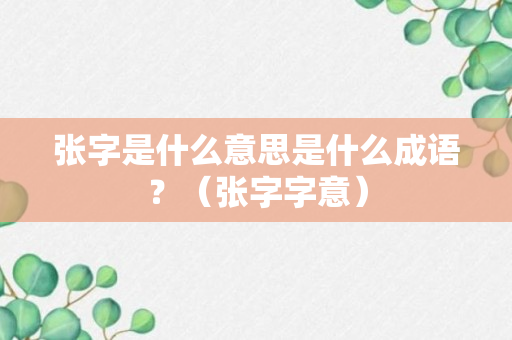 张字是什么意思是什么成语？（张字字意）